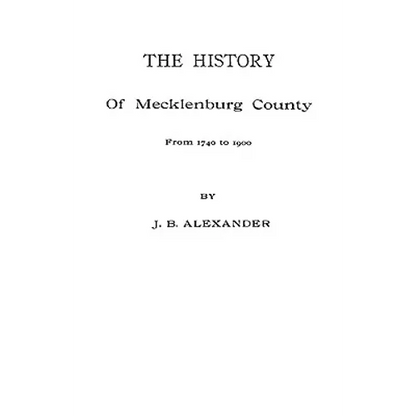 THE HISTORY

Of Mecklenburg County

From 1740 to 1900

BY

J. B. ALEXANDER